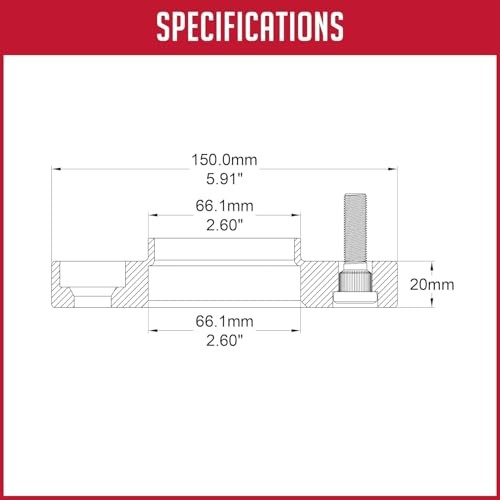 SPECIFICATIONS

150.0mm
5.91"

66.1mm
2.60"

20mm

66.1mm
2.60"